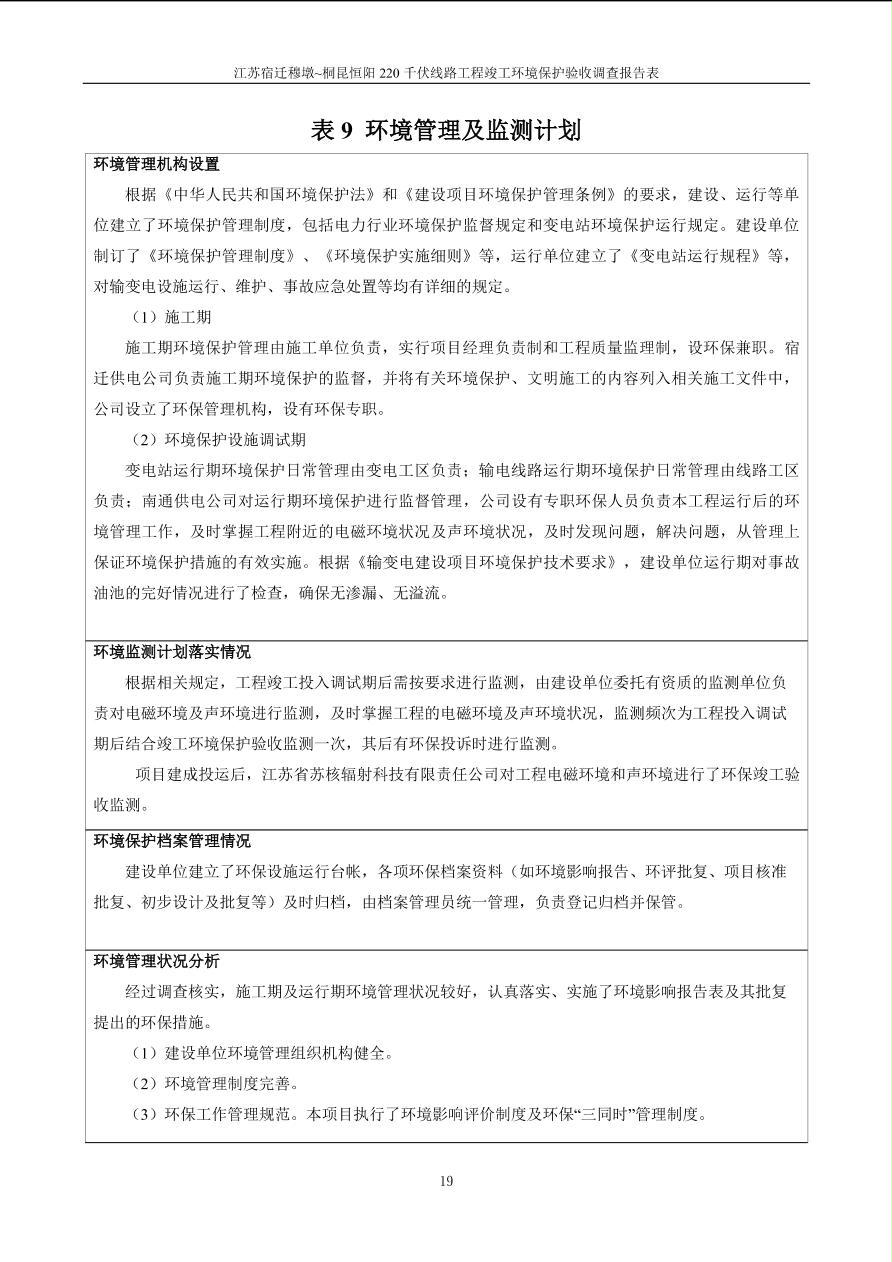 江苏宿迁穆墩~桐昆恒阳 220 千伏线路工程竣工环境保护验收调查报告表

表 9 环境管理及监测计划

环境管理机构设置

根据《中华人民共和国环境保护法》和《建设项目环境保护管理条例》的要求，建设、运行等单位建立了环境保护管理制度，包括电力行业环境保护监督规定和变电站环境保护运行规定。建设单位制订了《环境保护管理制度》、《环境保护实施细则》等，运行单位建立了《变电站运行规程》等，对输变电设施运行、维护、事故应急处置等均有详细的规定。

（1）施工期

施工期环境保护管理由施工单位负责，实行项目经理负责制和工程质量监理制，设环保兼职。宿迁供电公司负责施工期环境保护的监督，并将有关环境保护、文明施工的内容列入相关施工文件中，公司设立了环保管理机构，设有环保专职。

（2）环境保护设施调试期

变电站运行期环境保护日常管理由变电工区负责；输电线路运行期环境保护日常管理由线路工区负责；南通供电公司对运行期环境保护进行监督管理，公司设有专职环保人员负责本工程运行后的环境管理工作，及时掌握工程附近的电磁环境状况及声环境状况，及时发现问题，解决问题，从管理上保证环境保护措施的有效实施。根据《输变电建设项目环境保护技术要求》，建设单位运行期对事故油池的完好情况进行了检查，确保无渗漏、无溢流。

环境监测计划落实情况

根据相关规定，工程竣工投入调试期后需按要求进行监测，由建设单位委托有资质的监测单位负责对电磁环境及声环境进行监测，及时掌握工程的电磁环境及声环境状况，监测频次为工程投入调试期后结合竣工环境保护验收监测一次，其后有环保投诉时进行监测。

项目建成投运后，江苏省苏核辐射科技有限责任公司对工程电磁环境和声环境进行了环保竣工验收监测。

环境保护档案管理情况

建设单位建立了环保设施运行台帐，各项环保档案资料（如环境影响报告、环评批复、项目核准批复、初步设计及批复等）及时归档，由档案管理员统一管理，负责登记归档并保管。

环境管理状况分析

经过调查核实，施工期及运行期环境管理状况较好，认真落实、实施了环境影响报告表及其批复提出的环保措施。

（1）建设单位环境管理组织机构健全。

（2）环境管理制度完善。

（3）环保工作管理规范。本项目执行了环境影响评价制度及环保“三同时”管理制度。

19